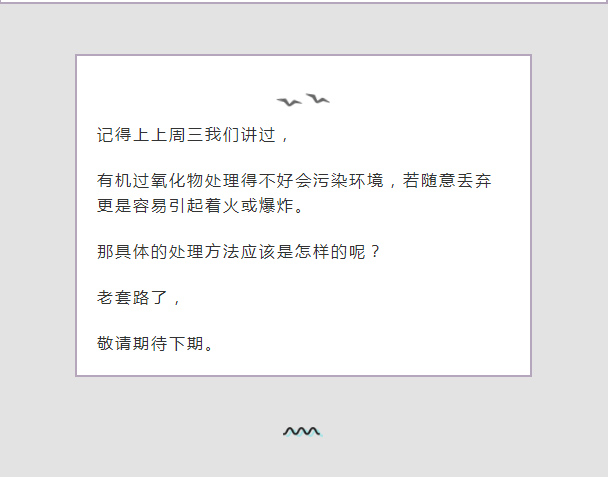 记得上上周三我们讲过，

有机过氧化物处理得不好会污染环境，若随意丢弃更是容易引起着火或爆炸。

那具体的处理方法应该是怎样的呢？

老套路了，

敬请期待下期。